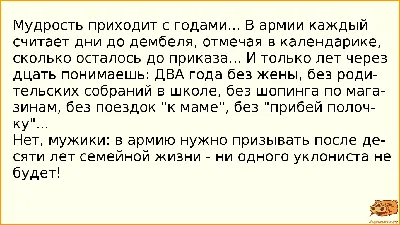 Мудрость приходит с годами... В армии каждый считает дни до дембеля, отмечая в календарике, сколько осталось до приказа... И только лет через дцать понимаешь: ДВА года без жены, без родительских собраний в школе, без шопинга по магазинам, без поездок "к маме", без "прибей полочку"...
Нет, мужики: в армию нужно призывать после десяти лет семейной жизни - ни одного уклониста не будет!